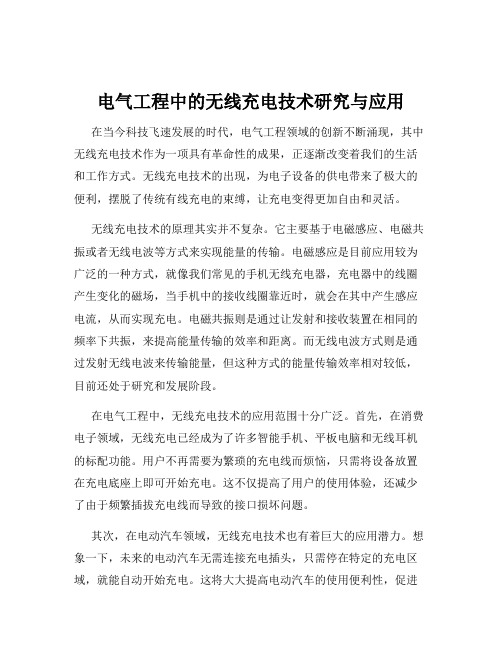 电气工程中的无线充电技术研究与应用

在当今科技飞速发展的时代，电气工程领域的创新不断涌现，其中无线充电技术作为一项具有革命性的成果，正逐渐改变着我们的生活和工作方式。无线充电技术的出现，为电子设备的供电带来了极大的便利，摆脱了传统有线充电的束缚，让充电变得更加自由和灵活。

无线充电技术的原理其实并不复杂。它主要基于电磁感应、电磁共振或者无线电波等方式来实现能量的传输。电磁感应是目前应用较为广泛的一种方式，就像我们常见的手机无线充电器，充电器中的线圈产生变化的磁场，当手机中的接收线圈靠近时，就会在其中产生感应电流，从而实现充电。电磁共振则是通过让发射和接收装置在相同的频率下共振，来提高能量传输的效率和距离。而无线电波方式则是通过发射无线电波来传输能量，但这种方式的能量传输效率相对较低，目前还处于研究和发展阶段。

在电气工程中，无线充电技术的应用范围十分广泛。首先，在消费电子领域，无线充电已经成为了许多智能手机、平板电脑和无线耳机的标配功能。用户不再需要为繁琐的充电线而烦恼，只需将设备放置在充电底座上即可开始充电。这不仅提高了用户的使用体验，还减少了由于频繁插拔充电线而导致的接口损坏问题。

其次，在电动汽车领域，无线充电技术也有着巨大的应用潜力。想象一下，未来的电动汽车无需连接充电插头，只需停在特定的充电区域，就能自动开始充电。这将大大提高电动汽车的使用便利性，促进